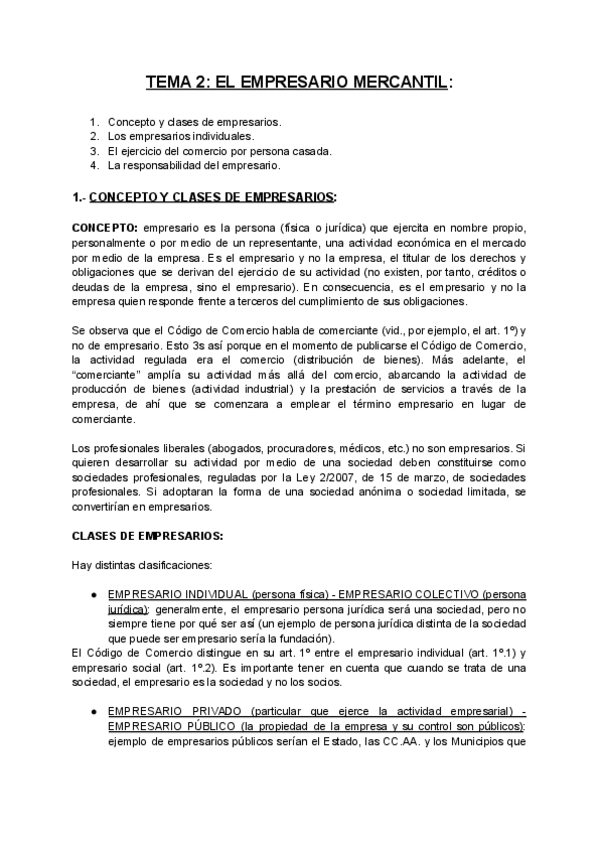 TEMA 2: EL EMPRESARIO MERCANTIL:

1. Concepto y clases de empresarios.
2. Los empresarios individuales.
3. El ejercicio del comercio por persona casada.
4. La responsabilidad del empresario.

1.- CONCEPTO Y CLASES DE EMPRESARIOS:

CONCEPTO: empresario es la persona (física o jurídica) que ejercita en nombre propio, personalmente o por medio de un representante, una actividad económica en el mercado por medio de la empresa. Es el empresario y no la empresa, el titular de los derechos y obligaciones que se derivan del ejercicio de su actividad (no existen, por tanto, créditos o deudas de la empresa, sino el empresario). En consecuencia, es el empresario y no la empresa quien responde frente a terceros del cumplimiento de sus obligaciones.

Se observa que el Código de Comercio habla de comerciante (vid., por ejemplo, el art. 1º) y no de empresario. Esto 3s así porque en el momento de publicarse el Código de Comercio, la actividad regulada era el comercio (distribución de bienes). Más adelante, el "comerciante" amplía su actividad más allá del comercio, abarcando la actividad de producción de bienes (actividad industrial) y la prestación de servicios a través de la empresa, de ahí que se comenzara a emplear el término empresario en lugar de comerciante.

Los profesionales liberales (abogados, procuradores, médicos, etc.) no son empresarios. Si quieren desarrollar su actividad por medio de una sociedad deben constituirse como sociedades profesionales, reguladas por la Ley 2/2007, de 15 de marzo, de sociedades profesionales. Si adoptaran la forma de una sociedad anónima o sociedad limitada, se convertirían en empresarios.

CLASES DE EMPRESARIOS:

Hay distintas clasificaciones:

● EMPRESARIO INDIVIDUAL (persona física) - EMPRESARIO COLECTIVO (persona jurídica): generalmente, el empresario persona jurídica será una sociedad, pero no siempre tiene por qué ser así (un ejemplo de persona jurídica distinta de la sociedad que puede ser empresario sería la fundación).
El Código de Comercio distingue en su art. 1º entre el empresario individual (art. 1º.1) y empresario social (art. 1º.2). Es importante tener en cuenta que cuando se trata de una sociedad, el empresario es la sociedad y no los socios.

● EMPRESARIO PRIVADO (particular que ejerce la actividad empresarial) - EMPRESARIO PÚBLICO (la propiedad de la empresa y su control son públicos): ejemplo de empresarios públicos serían el Estado, las CC.AA. y los Municipios que